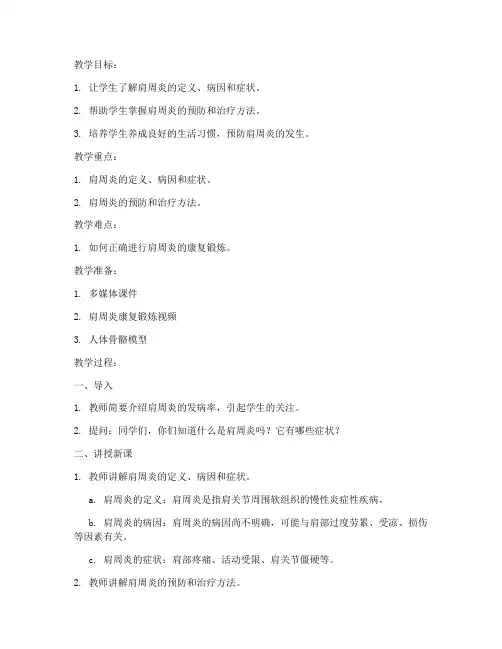 教学目标：

1. 让学生了解肩周炎的定义、病因和症状。

2. 帮助学生掌握肩周炎的预防和治疗方法。

3. 培养学生养成良好的生活习惯，预防肩周炎的发生。

教学重点：

1. 肩周炎的定义、病因和症状。

2. 肩周炎的预防和治疗方法。

教学难点：

1. 如何正确进行肩周炎的康复锻炼。

教学准备：

1. 多媒体课件

2. 肩周炎康复锻炼视频

3. 人体骨骼模型

教学过程：

一、导入

1. 教师简要介绍肩周炎的发病率，引起学生的关注。

2. 提问：同学们，你们知道什么是肩周炎吗？它有哪些症状？

二、讲授新课

1. 教师讲解肩周炎的定义、病因和症状。

a. 肩周炎的定义：肩周炎是指肩关节周围软组织的慢性炎症性疾病。

b. 肩周炎的病因：肩周炎的病因尚不明确，可能与肩部过度劳累、受凉、损伤等因素有关。

c. 肩周炎的症状：肩部疼痛、活动受限、肩关节僵硬等。

2. 教师讲解肩周炎的预防和治疗方法。